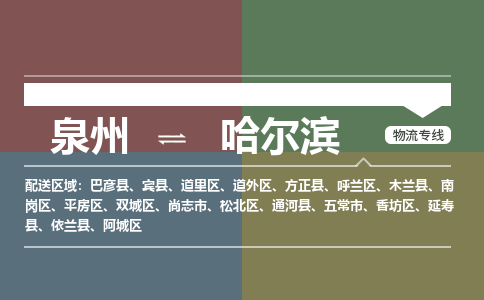 泉州 ⇌ 哈尔滨

物流专线

配送区域：巴彦县、宾县、道里区、道外区、方正县、呼兰区、木兰县、南岗区、平房区、双城区、尚志市、松北区、通河县、五常市、香坊区、延寿县、依兰县、阿城区